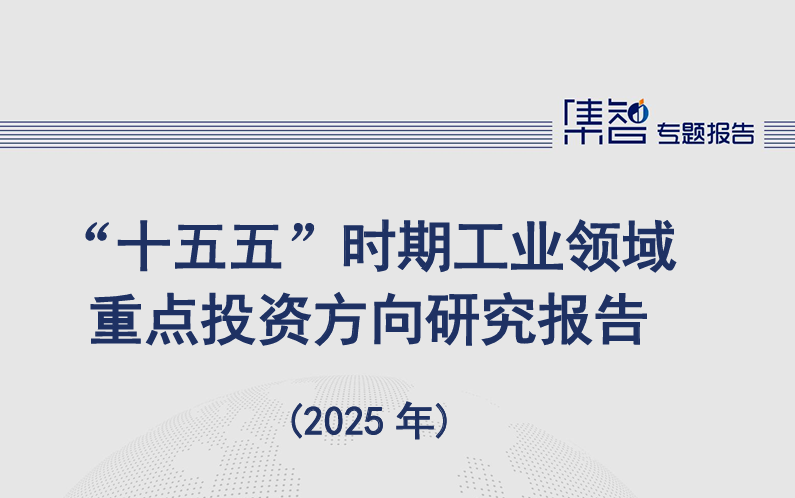 集智 专题报告

“十五五”时期工业领域重点投资方向研究报告

（2025 年）